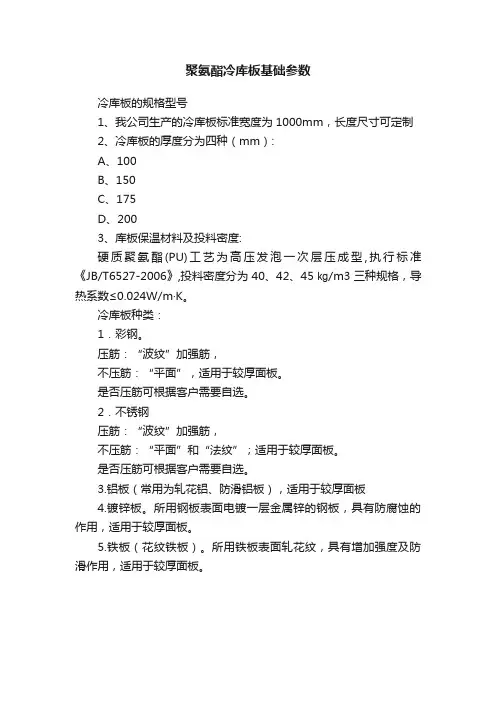 聚氨酯冷库板基础参数

冷库板的规格型号

1、我公司生产的冷库板标准宽度为 1000mm，长度尺寸可定制

2、冷库板的厚度分为四种（mm）:

A、100

B、150

C、175

D、200

3、库板保温材料及投料密度:

硬质聚氨酯(PU)工艺为高压发泡一次层压成型,执行标准《JB/T6527-2006》,投料密度分为 40、42、45 kg/m3 三种规格，导热系数≤0.024W/m·K。

冷库板种类：

1．彩钢。

压筋：“波纹”加强筋，

不压筋：“平面”，适用于较厚面板。

是否压筋可根据客户需要自选。

2．不锈钢

压筋：“波纹”加强筋，

不压筋：“平面”和“法纹”；适用于较厚面板。

是否压筋可根据客户需要自选。

3.铝板（常用为轧花铝、防滑铝板），适用于较厚面板

4.镀锌板。所用钢板表面电镀一层金属锌的钢板，具有防腐蚀的作用，适用于较厚面板。

5.铁板（花纹铁板）。所用铁板表面轧花纹，具有增加强度及防滑作用，适用于较厚面板。